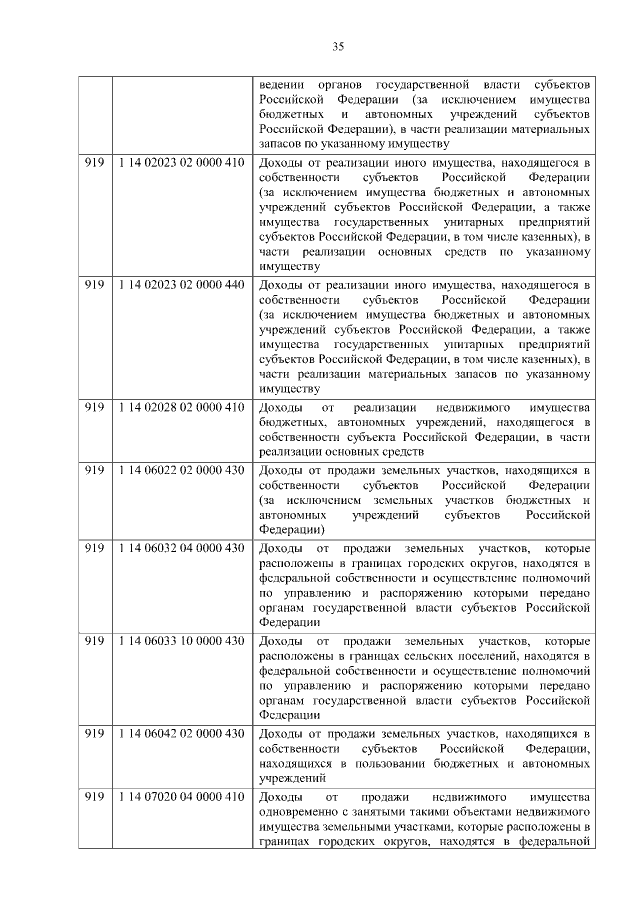 35

|  |  |  |
|---|---|---|
|  |  | ведении органов государственной власти субъектов Российской Федерации (за исключением имущества бюджетных и автономных учреждений субъектов Российской Федерации), в части реализации материальных запасов по указанному имуществу |
| 919 | 1 14 02023 02 0000 410 | Доходы от реализации иного имущества, находящегося в собственности субъектов Российской Федерации (за исключением имущества бюджетных и автономных учреждений субъектов Российской Федерации, а также имущества государственных унитарных предприятий субъектов Российской Федерации, в том числе казенных), в части реализации основных средств по указанному имуществу |
| 919 | 1 14 02023 02 0000 440 | Доходы от реализации иного имущества, находящегося в собственности субъектов Российской Федерации (за исключением имущества бюджетных и автономных учреждений субъектов Российской Федерации, а также имущества государственных унитарных предприятий субъектов Российской Федерации, в том числе казенных), в части реализации материальных запасов по указанному имуществу |
| 919 | 1 14 02028 02 0000 410 | Доходы от реализации недвижимого имущества бюджетных, автономных учреждений, находящегося в собственности субъекта Российской Федерации, в части реализации основных средств |
| 919 | 1 14 06022 02 0000 430 | Доходы от продажи земельных участков, находящихся в собственности субъектов Российской Федерации (за исключением земельных участков бюджетных и автономных учреждений субъектов Российской Федерации) |
| 919 | 1 14 06032 04 0000 430 | Доходы от продажи земельных участков, которые расположены в границах городских округов, находятся в федеральной собственности и осуществление полномочий по управлению и распоряжению которыми передано органам государственной власти субъектов Российской Федерации |
| 919 | 1 14 06033 10 0000 430 | Доходы от продажи земельных участков, которые расположены в границах сельских поселений, находятся в федеральной собственности и осуществление полномочий по управлению и распоряжению которыми передано органам государственной власти субъектов Российской Федерации |
| 919 | 1 14 06042 02 0000 430 | Доходы от продажи земельных участков, находящихся в собственности субъектов Российской Федерации, находящихся в пользовании бюджетных и автономных учреждений |
| 919 | 1 14 07020 04 0000 410 | Доходы от продажи недвижимого имущества одновременно с занятыми такими объектами недвижимого имущества земельными участками, которые расположены в границах городских округов, находятся в федеральной |